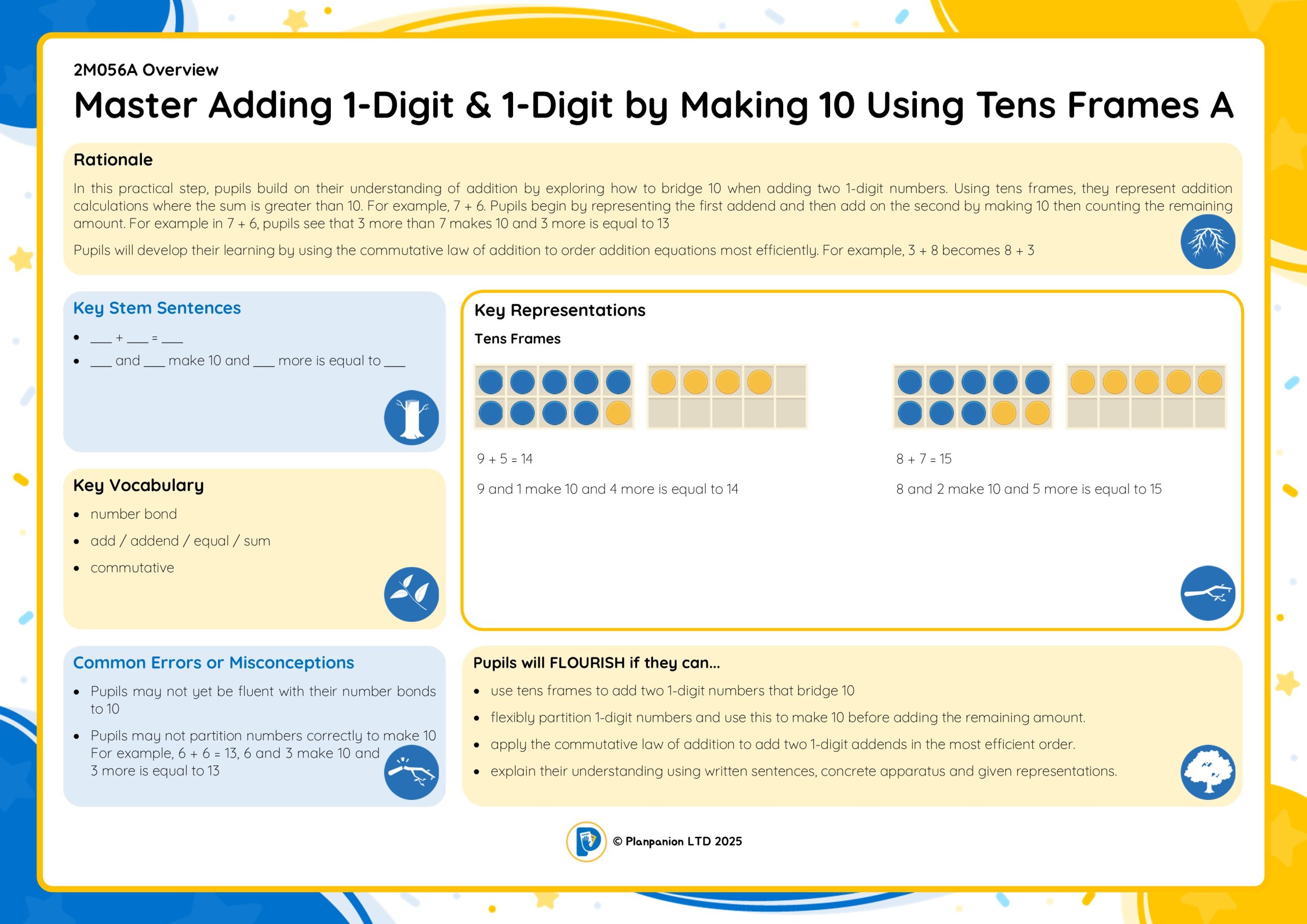 2M056A Overview

Master Adding 1-Digit & 1-Digit by Making 10 Using Tens Frames A

Rationale

In this practical step, pupils build on their understanding of addition by exploring how to bridge 10 when adding two 1-digit numbers. Using tens frames, they represent addition calculations where the sum is greater than 10. For example, 7 + 6. Pupils begin by representing the first addend and then add on the second by making 10 then counting the remaining amount. For example in 7 + 6, pupils see that 3 more than 7 makes 10 and 3 more is equal to 13

Pupils will develop their learning by using the commutative law of addition to order addition equations most efficiently. For example, 3 + 8 becomes 8 + 3

Key Stem Sentences

- ___ + ___ = ___
- ___ and ___ make 10 and ___ more is equal to ___

Key Vocabulary

- number bond
- add / addend / equal / sum
- commutative

Common Errors or Misconceptions

- Pupils may not yet be fluent with their number bonds to 10
- Pupils may not partition numbers correctly to make 10 For example, 6 + 6 = 13, 6 and 3 make 10 and 3 more is equal to 13

Key Representations

Tens Frames

9 + 5 = 14

9 and 1 make 10 and 4 more is equal to 14

8 + 7 = 15

8 and 2 make 10 and 5 more is equal to 15

Pupils will FLOURISH if they can...

- use tens frames to add two 1-digit numbers that bridge 10
- flexibly partition 1-digit numbers and use this to make 10 before adding the remaining amount.
- apply the commutative law of addition to add two 1-digit addends in the most efficient order.
- explain their understanding using written sentences, concrete apparatus and given representations.

© Planpanion LTD 2025